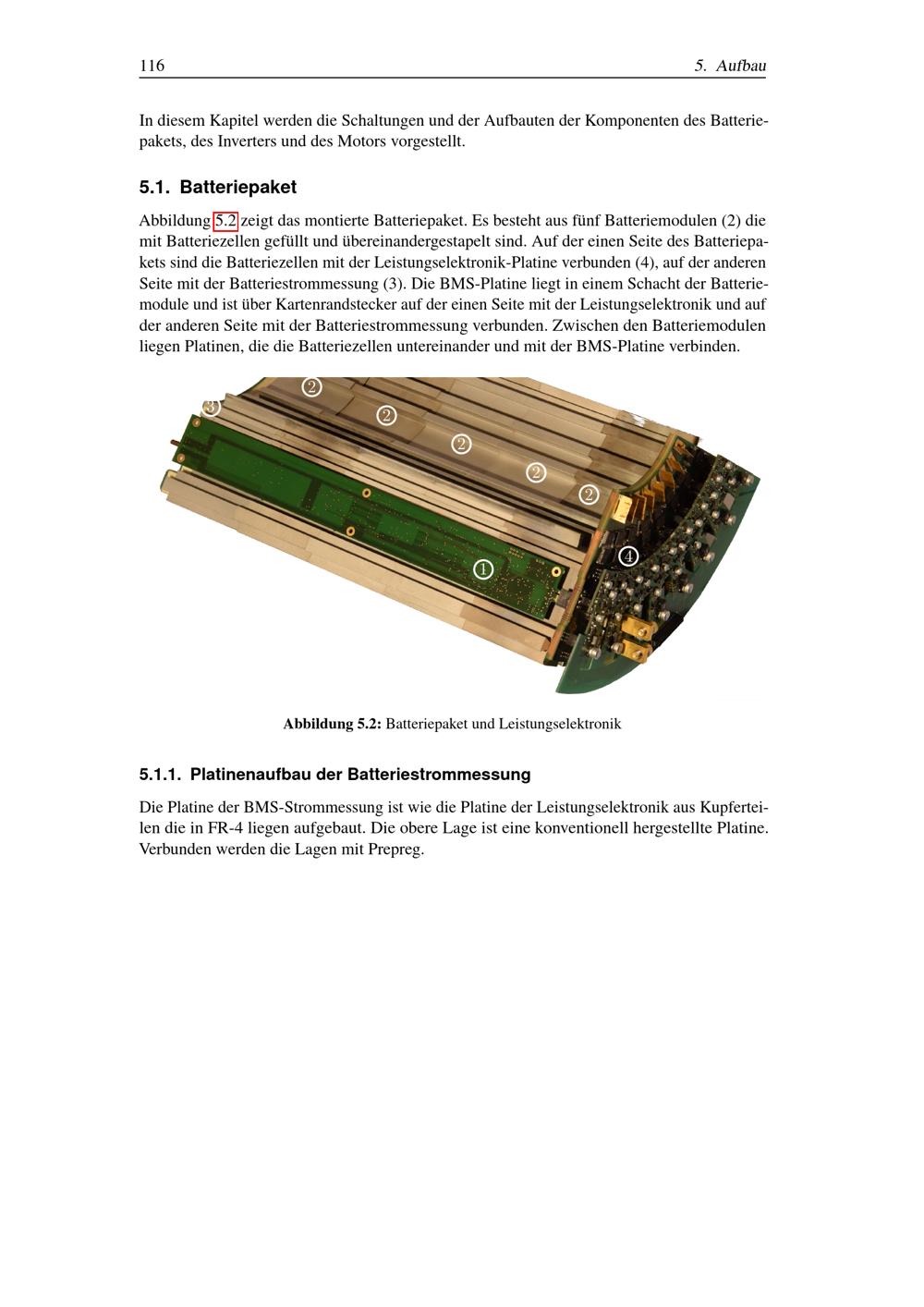 116 5. Aufbau

In diesem Kapitel werden die Schaltungen und der Aufbauten der Komponenten des Batteriepakets, des Inverters und des Motors vorgestellt.

5.1. Batteriepaket

Abbildung 5.2 zeigt das montierte Batteriepaket. Es besteht aus fünf Batteriemodulen (2) die mit Batteriezellen gefüllt und übereinandergestapelt sind. Auf der einen Seite des Batteriepakets sind die Batteriezellen mit der Leistungselektronik-Platine verbunden (4), auf der anderen Seite mit der Batteriestrommessung (3). Die BMS-Platine liegt in einem Schacht der Batteriemodule und ist über Kartenrandstecker auf der einen Seite mit der Leistungselektronik und auf der anderen Seite mit der Batteriestrommessung verbunden. Zwischen den Batteriemodulen liegen Platinen, die die Batteriezellen untereinander und mit der BMS-Platine verbinden.

3 2 2 2 2 2 1 4

Abbildung 5.2: Batteriepaket und Leistungselektronik

5.1.1. Platinenaufbau der Batteriestrommessung

Die Platine der BMS-Strommessung ist wie die Platine der Leistungselektronik aus Kupferteilen die in FR-4 liegen aufgebaut. Die obere Lage ist eine konventionell hergestellte Platine. Verbunden werden die Lagen mit Prepreg.